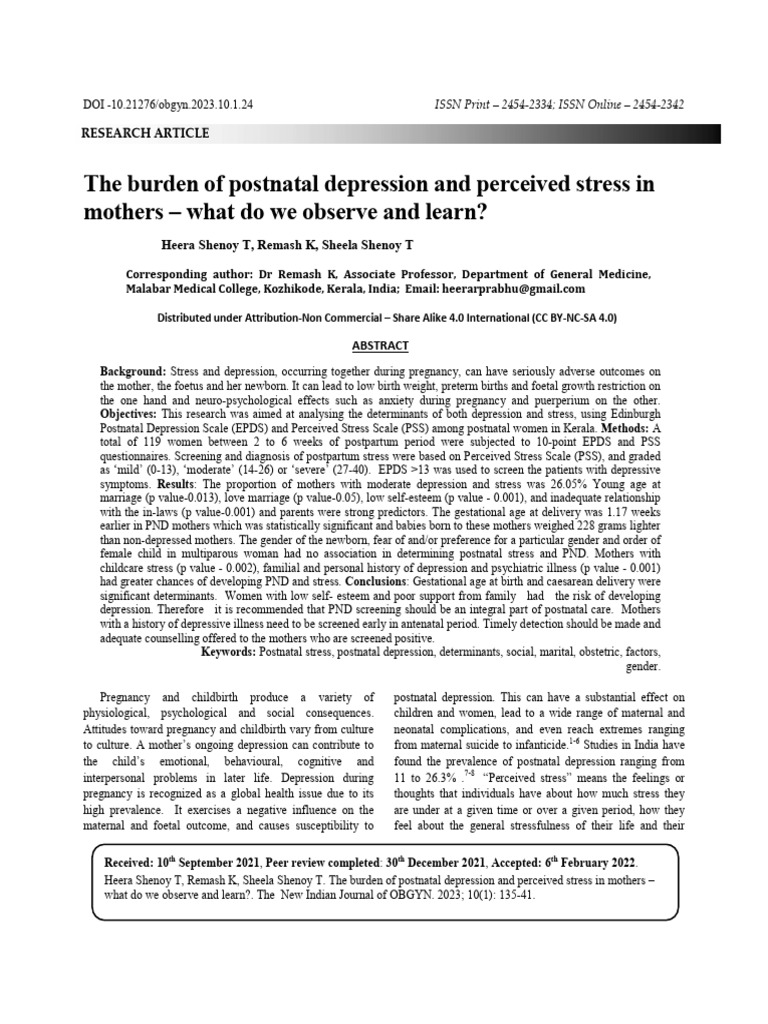 DOI -10.21276/obgyn.2023.10.1.24

ISSN Print – 2454-2334; ISSN Online – 2454-2342

RESEARCH ARTICLE

The burden of postnatal depression and perceived stress in mothers – what do we observe and learn?

Heera Shenoy T, Remash K, Sheela Shenoy T

Corresponding author: Dr Remash K, Associate Professor, Department of General Medicine, Malabar Medical College, Kozhikode, Kerala, India; Email: heerarprabhu@gmail.com

Distributed under Attribution-Non Commercial – Share Alike 4.0 International (CC BY-NC-SA 4.0)

ABSTRACT

Background: Stress and depression, occurring together during pregnancy, can have seriously adverse outcomes on the mother, the foetus and her newborn. It can lead to low birth weight, preterm births and foetal growth restriction on the one hand and neuro-psychological effects such as anxiety during pregnancy and puerperium on the other. Objectives: This research was aimed at analysing the determinants of both depression and stress, using Edinburgh Postnatal Depression Scale (EPDS) and Perceived Stress Scale (PSS) among postnatal women in Kerala. Methods: A total of 119 women between 2 to 6 weeks of postpartum period were subjected to 10-point EPDS and PSS questionnaires. Screening and diagnosis of postpartum stress were based on Perceived Stress Scale (PSS), and graded as 'mild' (0-13), 'moderate' (14-26) or 'severe' (27-40). EPDS >13 was used to screen the patients with depressive symptoms. Results: The proportion of mothers with moderate depression and stress was 26.05% Young age at marriage (p value-0.013), love marriage (p value-0.05), low self-esteem (p value - 0.001), and inadequate relationship with the in-laws (p value-0.001) and parents were strong predictors. The gestational age at delivery was 1.17 weeks earlier in PND mothers which was statistically significant and babies born to these mothers weighed 228 grams lighter than non-depressed mothers. The gender of the newborn, fear of and/or preference for a particular gender and order of female child in multiparous woman had no association in determining postnatal stress and PND. Mothers with childcare stress (p value - 0.002), familial and personal history of depression and psychiatric illness (p value - 0.001) had greater chances of developing PND and stress. Conclusions: Gestational age at birth and caesarean delivery were significant determinants. Women with low self- esteem and poor support from family had the risk of developing depression. Therefore it is recommended that PND screening should be an integral part of postnatal care. Mothers with a history of depressive illness need to be screened early in antenatal period. Timely detection should be made and adequate counselling offered to the mothers who are screened positive.

Keywords: Postnatal stress, postnatal depression, determinants, social, marital, obstetric, factors, gender.

Pregnancy and childbirth produce a variety of physiological, psychological and social consequences. Attitudes toward pregnancy and childbirth vary from culture to culture. A mother's ongoing depression can contribute to the child's emotional, behavioural, cognitive and interpersonal problems in later life. Depression during pregnancy is recognized as a global health issue due to its high prevalence. It exercises a negative influence on the maternal and foetal outcome, and causes susceptibility to

postnatal depression. This can have a substantial effect on children and women, lead to a wide range of maternal and neonatal complications, and even reach extremes ranging from maternal suicide to infanticide.$^{1-6}$ Studies in India have found the prevalence of postnatal depression ranging from 11 to 26.3% .$^{7-8}$ "Perceived stress" means the feelings or thoughts that individuals have about how much stress they are under at a given time or over a given period, how they feel about the general stressfulness of their life and their

Received: 10$^{th}$ September 2021, Peer review completed: 30$^{th}$ December 2021, Accepted: 6$^{th}$ February 2022.
Heera Shenoy T, Remash K, Sheela Shenoy T. The burden of postnatal depression and perceived stress in mothers – what do we observe and learn?. The New Indian Journal of OBGYN. 2023; 10(1): 135-41.